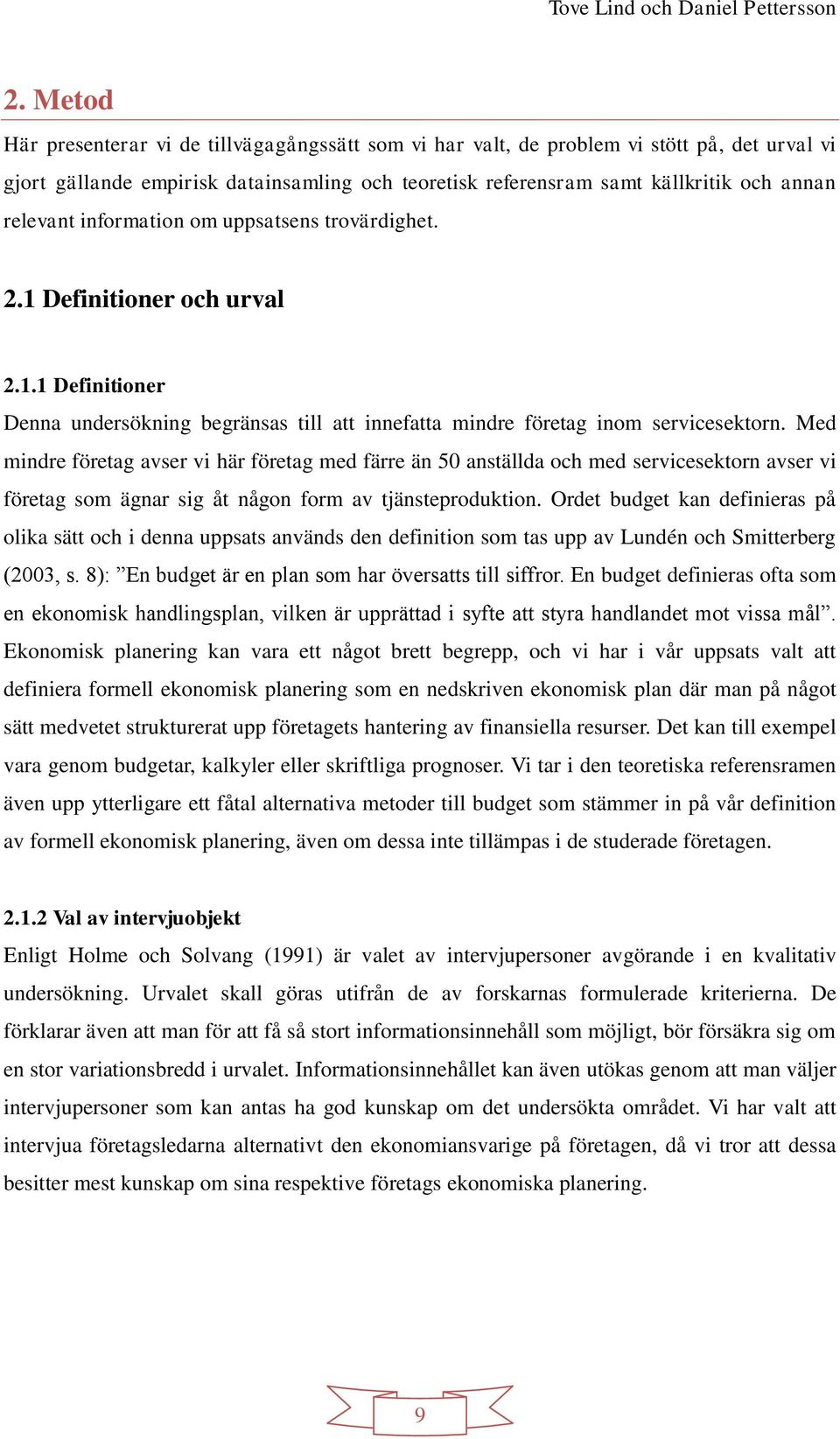 Tove Lind och Daniel Pettersson

2. Metod

Här presenterar vi de tillvägagångssätt som vi har valt, de problem vi stött på, det urval vi gjort gällande empirisk datainsamling och teoretisk referensram samt källkritik och annan relevant information om uppsatsens trovärdighet.

2.1 Definitioner och urval

2.1.1 Definitioner

Denna undersökning begränsas till att innefatta mindre företag inom servicesektorn. Med mindre företag avser vi här företag med färre än 50 anställda och med servicesektorn avser vi företag som ägnar sig åt någon form av tjänsteproduktion. Ordet budget kan definieras på olika sätt och i denna uppsats används den definition som tas upp av Lundén och Smitterberg (2003, s. 8): ”En budget är en plan som har översatts till siffror. En budget definieras ofta som en ekonomisk handlingsplan, vilken är upprättad i syfte att styra handlandet mot vissa mål”. Ekonomisk planering kan vara ett något brett begrepp, och vi har i vår uppsats valt att definiera formell ekonomisk planering som en nedskriven ekonomisk plan där man på något sätt medvetet strukturerat upp företagets hantering av finansiella resurser. Det kan till exempel vara genom budgetar, kalkyler eller skriftliga prognoser. Vi tar i den teoretiska referensramen även upp ytterligare ett fåtal alternativa metoder till budget som stämmer in på vår definition av formell ekonomisk planering, även om dessa inte tillämpas i de studerade företagen.

2.1.2 Val av intervjuobjekt

Enligt Holme och Solvang (1991) är valet av intervjupersoner avgörande i en kvalitativ undersökning. Urvalet skall göras utifrån de av forskarnas formulerade kriterierna. De förklarar även att man för att få så stort informationsinnehåll som möjligt, bör försäkra sig om en stor variationsbredd i urvalet. Informationsinnehållet kan även utökas genom att man väljer intervjupersoner som kan antas ha god kunskap om det undersökta området. Vi har valt att intervjua företagsledarna alternativt den ekonomiansvarige på företagen, då vi tror att dessa besitter mest kunskap om sina respektive företags ekonomiska planering.

9